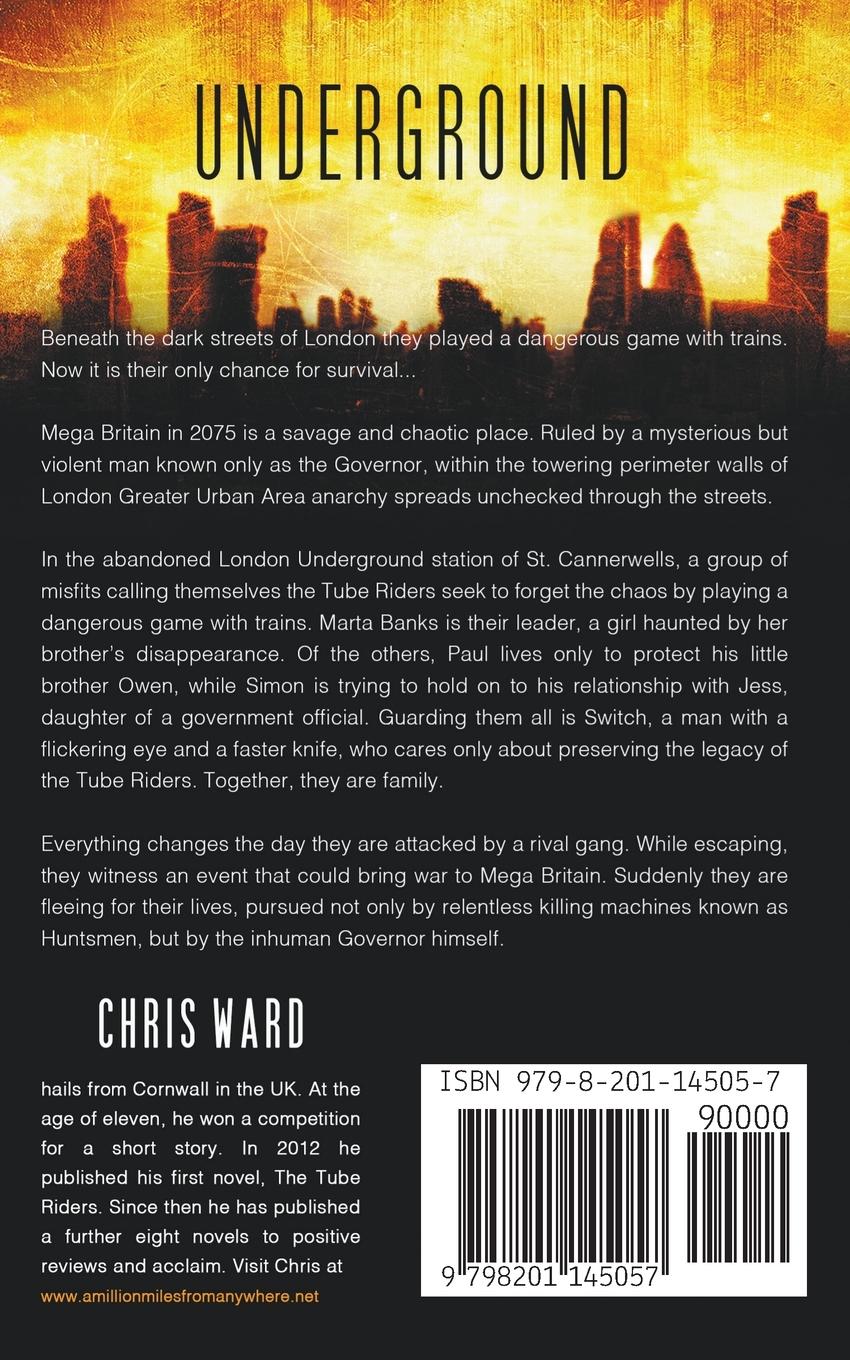 UNDERGROUND

Beneath the dark streets of London they played a dangerous game with trains. Now it is their only chance for survival...

Mega Britain in 2075 is a savage and chaotic place. Ruled by a mysterious but violent man known only as the Governor, within the towering perimeter walls of London Greater Urban Area anarchy spreads unchecked through the streets.

In the abandoned London Underground station of St. Cannerwells, a group of misfits calling themselves the Tube Riders seek to forget the chaos by playing a dangerous game with trains. Marta Banks is their leader, a girl haunted by her brother's disappearance. Of the others, Paul lives only to protect his little brother Owen, while Simon is trying to hold on to his relationship with Jess, daughter of a government official. Guarding them all is Switch, a man with a flickering eye and a faster knife, who cares only about preserving the legacy of the Tube Riders. Together, they are family.

Everything changes the day they are attacked by a rival gang. While escaping, they witness an event that could bring war to Mega Britain. Suddenly they are fleeing for their lives, pursued not only by relentless killing machines known as Huntsmen, but by the inhuman Governor himself.

CHRIS WARD

hails from Cornwall in the UK. At the age of eleven, he won a competition for a short story. In 2012 he published his first novel, The Tube Riders. Since then he has published a further eight novels to positive reviews and acclaim. Visit Chris at

www.amillionmilesfromanywhere.net

ISBN 979-8-201-14505-7

90000

9 798201 145057